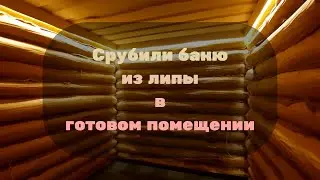 Срубили баню из липы в готовом помещении